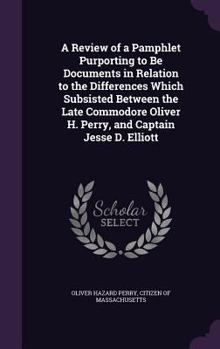 A Review of a Pamphlet Purporting to Be Documents in Relation to the Differences Which Subsisted Between the Late Commodore Oliver H. Perry, and Captain Jesse D. Elliott

Scholar SELECT

OLIVER HAZARD PERRY, CITIZEN OF MASSACHUSETTS